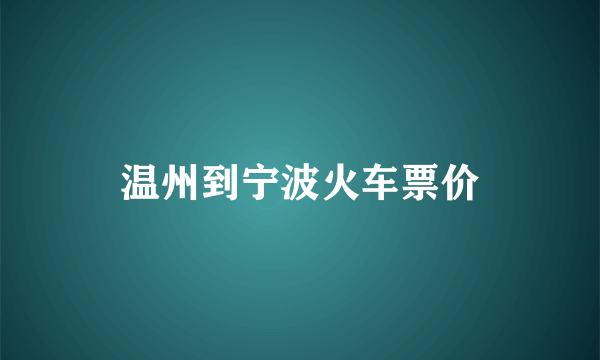 温州到宁波火车票价